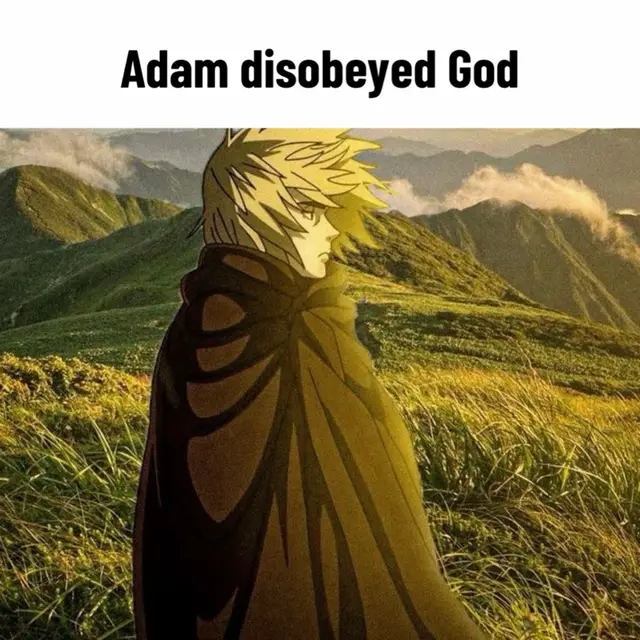 Adam disobeyed God